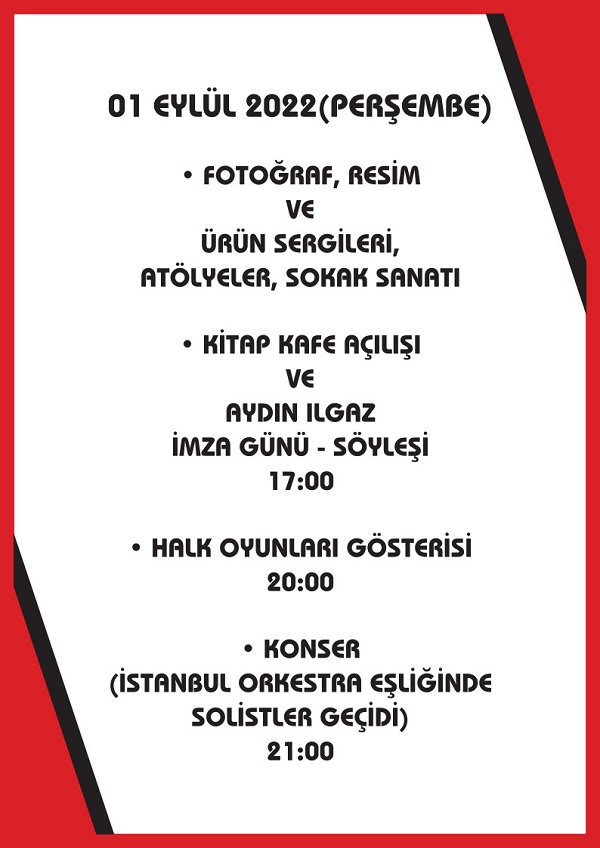 01 EYLÜL 2022(PERŞEMBE)

• FOTOĞRAF, RESİM VE ÜRÜN SERGİLERİ, ATÖLYELER, SOKAK SANATI

• KİTAP KAFE AÇILIŞI VE AYDIN ILGAZ İMZA GÜNÜ - SÖYLEŞİ 17:00

• HALK OYUNLARI GÖSTERİSİ 20:00

• KONSER (İSTANBUL ORKESTRA EŞLİĞİNDE SOLİSTLER GEÇİDİ) 21:00